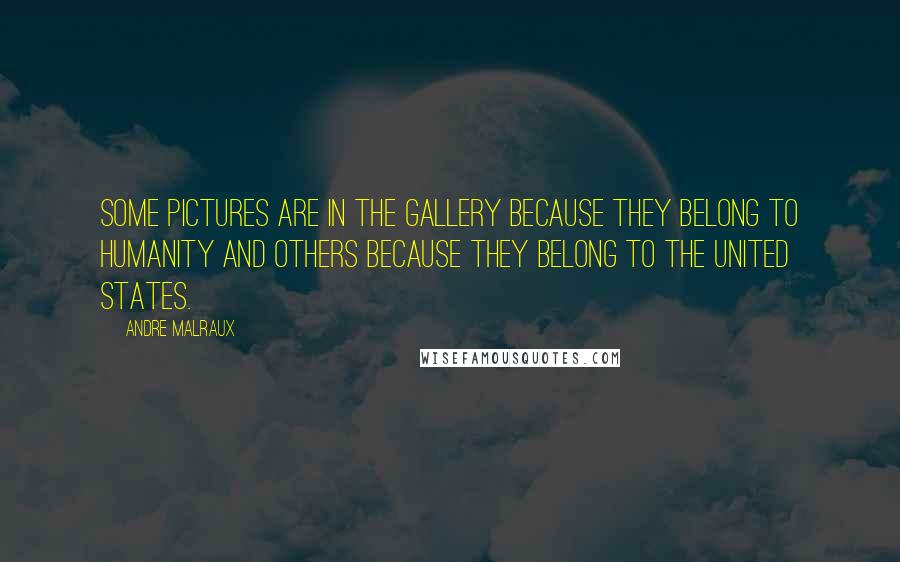 SOME PICTURES ARE IN THE GALLERY BECAUSE THEY BELONG TO HUMANITY AND OTHERS BECAUSE THEY BELONG TO THE UNITED STATES.

ANDRE MALRAUX

WISEFAMOUSQUOTES.COM